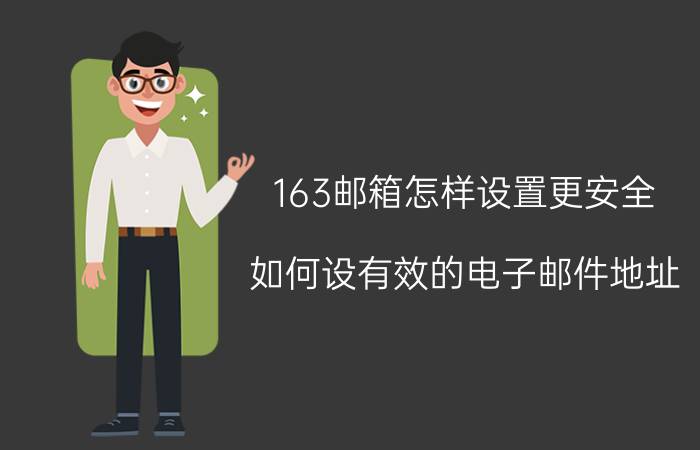 163邮箱怎样设置更安全

如何设有效的电子邮件地址